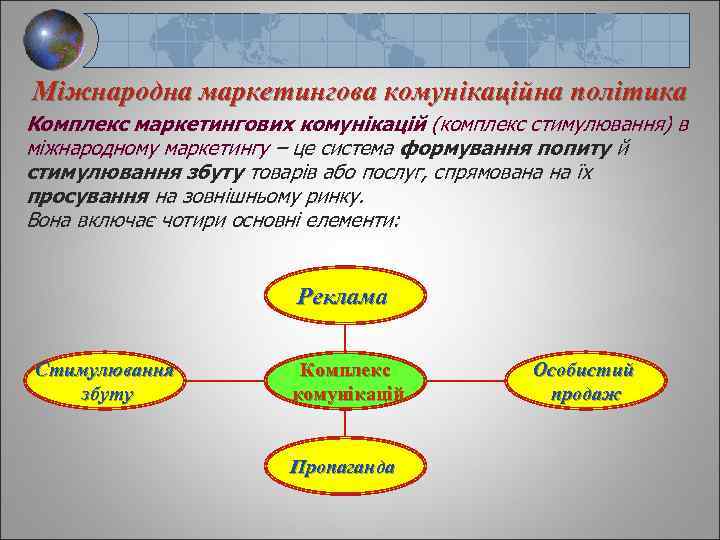 Міжнародна маркетингова комунікаційна політика

Комплекс маркетингових комунікацій (комплекс стимулювання) в міжнародному маркетингу – це система формування попиту й стимулювання збуту товарів або послуг, спрямована на їх просування на зовнішньому ринку.
Вона включає чотири основні елементи:

Реклама

Стимулювання збуту

Комплекс комунікацій

Особистий продаж

Пропаганда